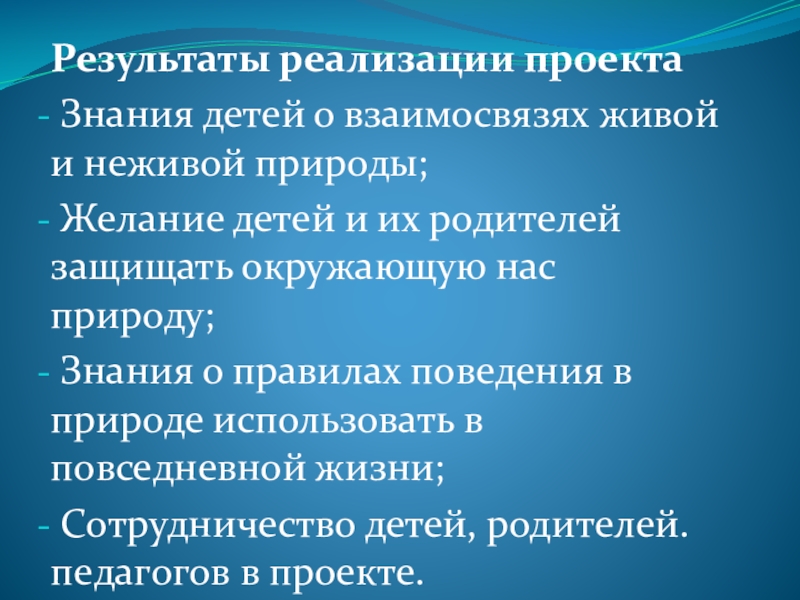 Результаты реализации проекта

- Знания детей о взаимосвязях живой и неживой природы;

- Желание детей и их родителей защищать окружающую нас природу;

- Знания о правилах поведения в природе использовать в повседневной жизни;

- Сотрудничество детей, родителей. педагогов в проекте.